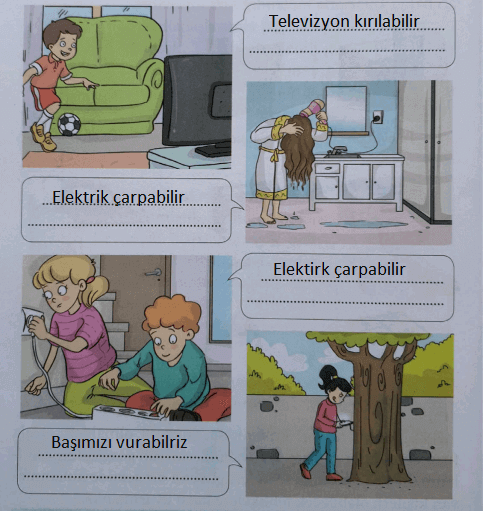 Televizyon kırılabilir

Elektrik çarpabilir

Elektirk çarpabilir

Başımızı vurabilriz